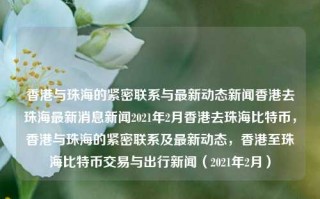 香港与珠海的紧密联系与最新动态新闻香港去珠海最新消息新闻2021年2月香港去珠海比特币，香港与珠海的紧密联系及最新动态，香港至珠海比特币交易与出行新闻（2021年2月）